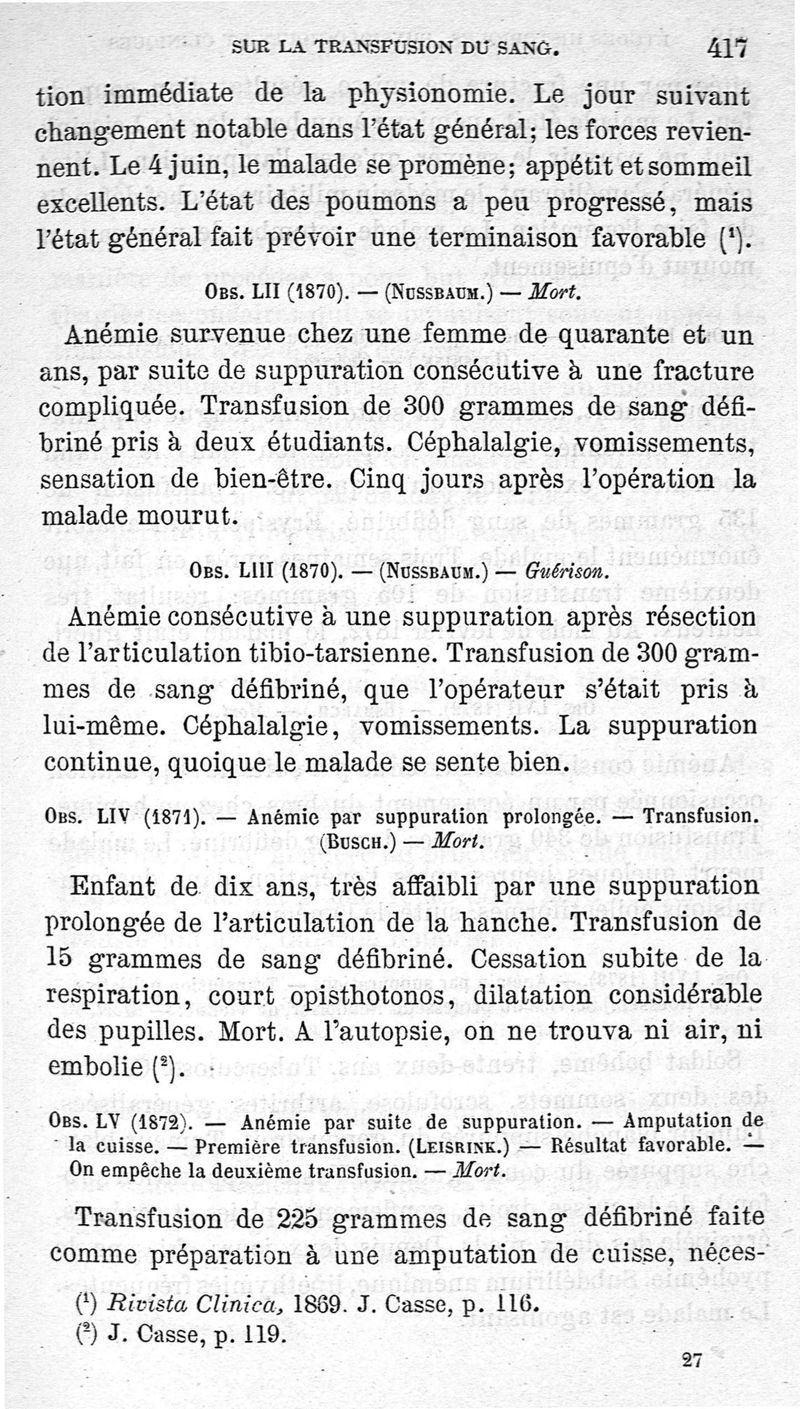 SUR LA TRANSFUSION DU SANG. 417

tion immédiate de la physionomie. Le jour suivant changement notable dans l'état général; les forces reviennent. Le 4 juin, le malade se promène; appétit et sommeil excellents. L'état des poumons a peu progressé, mais l'état général fait prévoir une terminaison favorable ($^1$).

Obs. LII (1870). — (Nussbaum.) — Mort.

Anémie survenue chez une femme de quarante et un ans, par suite de suppuration consécutive à une fracture compliquée. Transfusion de 300 grammes de sang défibriné pris à deux étudiants. Céphalalgie, vomissements, sensation de bien-être. Cinq jours après l'opération la malade mourut.

Obs. LIII (1870). — (Nussbaum.) — Guérison.

Anémie consécutive à une suppuration après résection de l'articulation tibio-tarsienne. Transfusion de 300 grammes de sang défibriné, que l'opérateur s'était pris à lui-même. Céphalalgie, vomissements. La suppuration continue, quoique le malade se sente bien.

Obs. LIV (1871). — Anémie par suppuration prolongée. — Transfusion. (Busch.) — Mort.

Enfant de dix ans, très affaibli par une suppuration prolongée de l'articulation de la hanche. Transfusion de 15 grammes de sang défibriné. Cessation subite de la respiration, court opisthotonos, dilatation considérable des pupilles. Mort. A l'autopsie, on ne trouva ni air, ni embolie ($^2$).

Obs. LV (1872). — Anémie par suite de suppuration. — Amputation de la cuisse. — Première transfusion. (Leisrink.) — Résultat favorable. — On empêche la deuxième transfusion. — Mort.

Transfusion de 225 grammes de sang défibriné faite comme préparation à une amputation de cuisse, néces-

($^1$) Rivista Clinica, 1869. J. Casse, p. 116.
($^2$) J. Casse, p. 119.

27